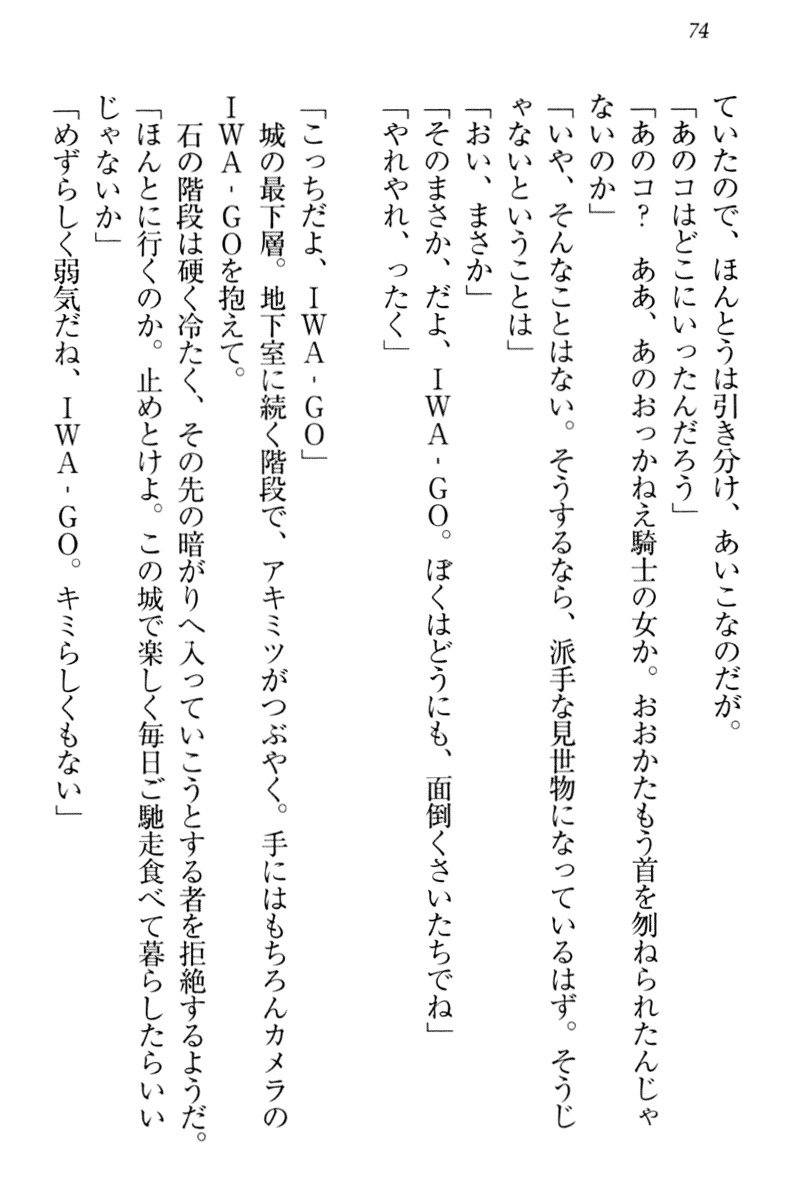 74

ていたので、ほんとうは引き分け、あいこなのだが。
「あのコはどこにいったんだろう」
「あのコ？　ああ、あのおっかねえ騎士の女か。おおかたもう首を刎ねられたんじゃないのか」
「いや、そんなことはない。そうするなら、派手な見世物になっているはず。そうじゃないということは」
「おい、まさか」
「そのまさか、だよ、ＩＷＡ‐ＧＯ。ぼくはどうにも、面倒くさいたちでね」
「やれやれ、ったく」

「こっちだよ、ＩＷＡ‐ＧＯ」
城の最下層。地下室に続く階段で、アキミツがつぶやく。手にはもちろんカメラのＩＷＡ‐ＧＯを抱えて。
石の階段は硬く冷たく、その先の暗がりへ入っていこうとする者を拒絶するようだ。
「ほんとに行くのか。止めとけよ。この城で楽しく毎日ご馳走食べて暮らしたらいいじゃないか」
「めずらしく弱気だね、ＩＷＡ‐ＧＯ。キミらしくもない」